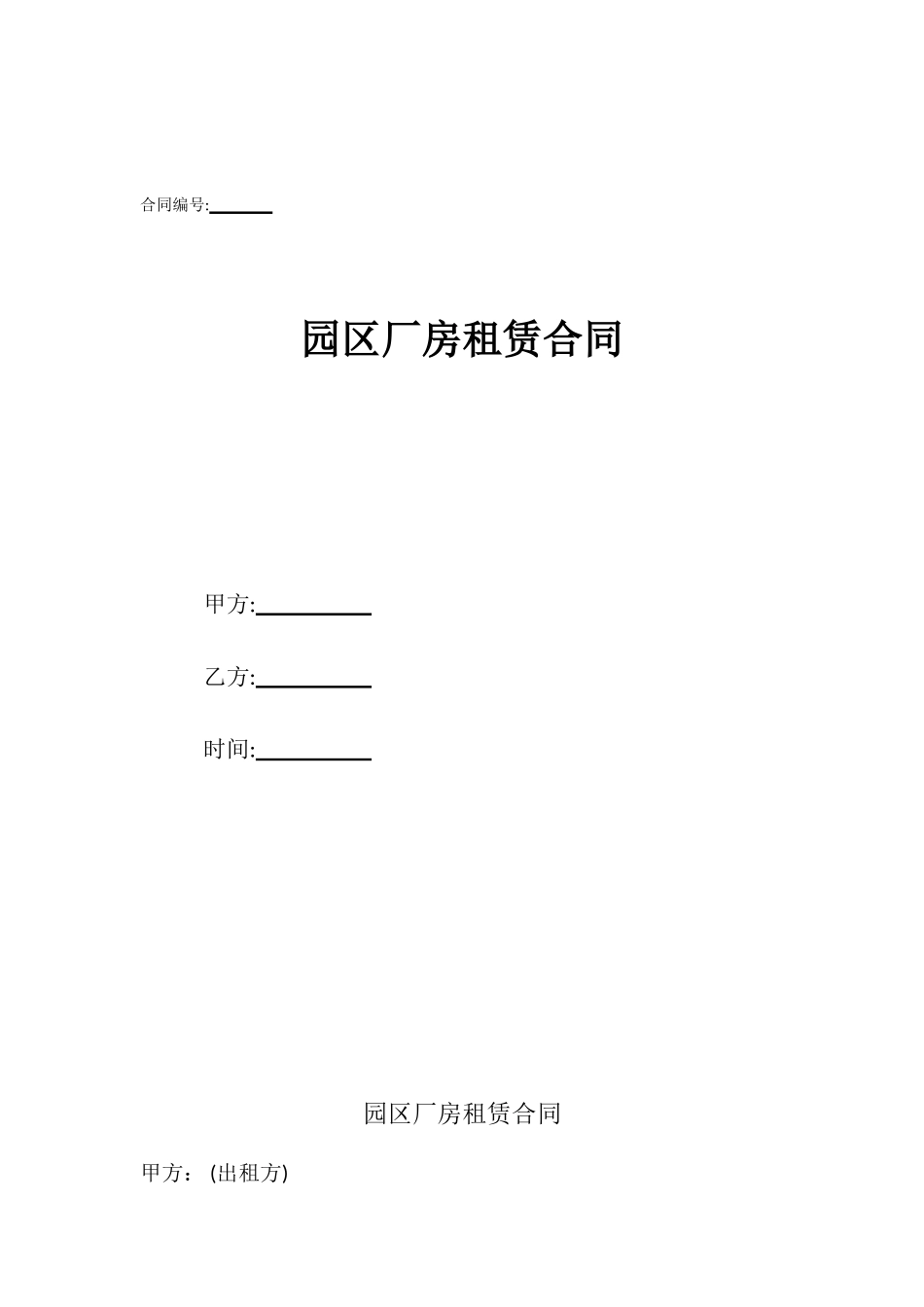 合同编号:______

园区厂房租赁合同

甲方:__________

乙方:__________

时间:__________

园区厂房租赁合同

甲方：(出租方)